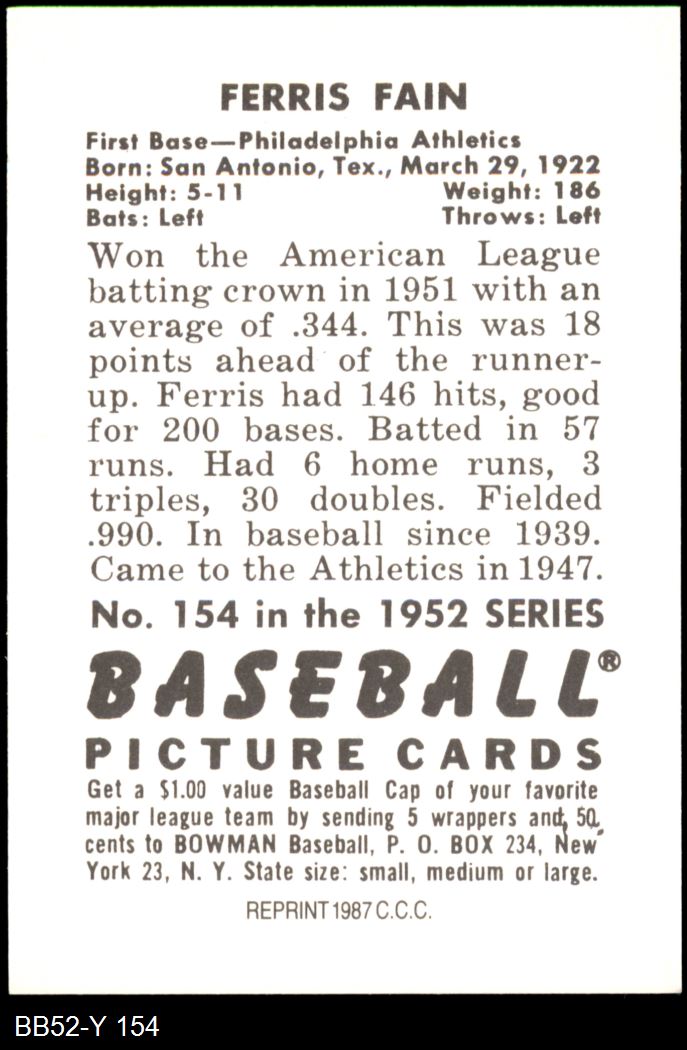 FERRIS FAIN

First Base—Philadelphia Athletics
Born: San Antonio, Tex., March 29, 1922
Height: 5-11 Weight: 186
Bats: Left Throws: Left

Won the American League batting crown in 1951 with an average of .344. This was 18 points ahead of the runner-up. Ferris had 146 hits, good for 200 bases. Batted in 57 runs. Had 6 home runs, 3 triples, 30 doubles. Fielded .990. In baseball since 1939. Came to the Athletics in 1947.

No. 154 in the 1952 SERIES

BASEBALL®

PICTURE CARDS

Get a $1.00 value Baseball Cap of your favorite major league team by sending 5 wrappers and 50 cents to BOWMAN Baseball, P. O. BOX 234, New York 23, N. Y. State size: small, medium or large.

REPRINT 1987 C.C.C.

BB52-Y 154